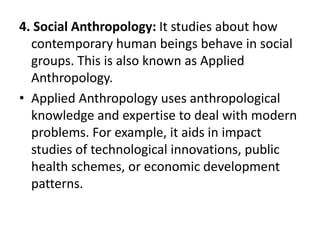 4. Social Anthropology: It studies about how contemporary human beings behave in social groups. This is also known as Applied Anthropology.

• Applied Anthropology uses anthropological knowledge and expertise to deal with modern problems. For example, it aids in impact studies of technological innovations, public health schemes, or economic development patterns.